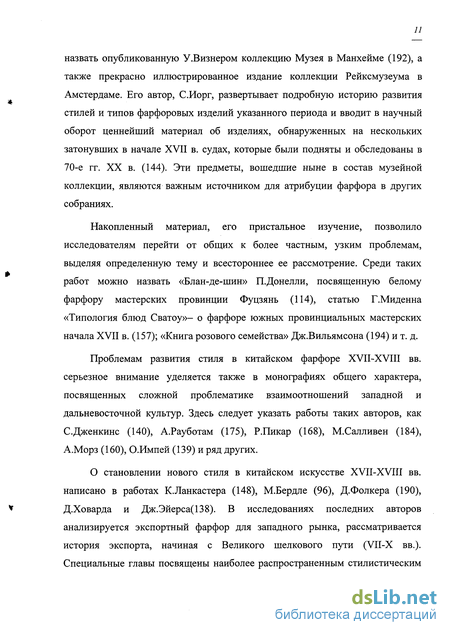 11

назвать опубликованную У.Визнером коллекцию Музея в Манхейме (192), а также прекрасно иллюстрированное издание коллекции Рейксмузеума в Амстердаме. Его автор, С.Иорг, развертывает подробную историю развития стилей и типов фарфоровых изделий указанного периода и вводит в научный оборот ценнейший материал об изделиях, обнаруженных на нескольких затонувших в начале XVII в. судах, которые были подняты и обследованы в 70-е гг. XX в. (144). Эти предметы, вошедшие ныне в состав музейной коллекции, являются важным источником для атрибуции фарфора в других собраниях.

Накопленный материал, его пристальное изучение, позволило исследователям перейти от общих к более частным, узким проблемам, выделяя определенную тему и всестороннее ее рассмотрение. Среди таких работ можно назвать «Блан-де-шин» П.Донелли, посвященную белому фарфору мастерских провинции Фуцзянь (114), статью Г.Миденна «Типология блюд Сватоу»– о фарфоре южных провинциальных мастерских начала XVII в. (157); «Книга розового семейства» Дж.Вильямсона (194) и т. д.

Проблемам развития стиля в китайском фарфоре XVII-XVIII вв. серьезное внимание уделяется также в монографиях общего характера, посвященных сложной проблематике взаимоотношений западной и дальневосточной культур. Здесь следует указать работы таких авторов, как С.Дженкинс (140), А.Рауботам (175), Р.Пикар (168), М.Салливен (184), А.Морз (160), О.Импей (139) и ряд других.

О становлении нового стиля в китайском искусстве XVII-XVIII вв. написано в работах К.Ланкастера (148), М.Бердле (96), Д.Фолкера (190), Д.Ховарда и Дж.Эйерса(138). В исследованиях последних авторов анализируется экспортный фарфор для западного рынка, рассматривается история экспорта, начиная с Великого шелкового пути (VII-X вв.). Специальные главы посвящены наиболее распространенным стилистическим

dsLib.net
библиотека диссертаций